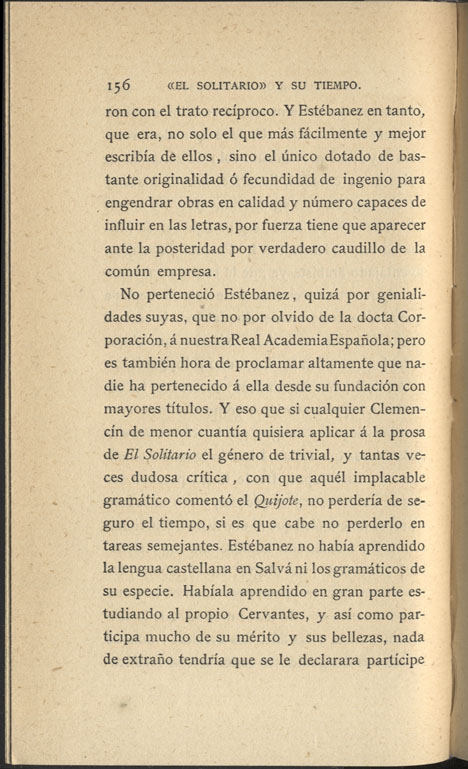 156 «EL SOLITARIO» Y SU TIEMPO.

ron con el trato recíproco. Y Estébanez en tanto, que era, no solo el que más fácilmente y mejor escribía de ellos, sino el único dotado de bastante originalidad ó fecundidad de ingenio para engendrar obras en calidad y número capaces de influir en las letras, por fuerza tiene que aparecer ante la posteridad por verdadero caudillo de la común empresa.

No perteneció Estébanez, quizá por genialidades suyas, que no por olvido de la docta Corporación, á nuestra Real Academia Española; pero es también hora de proclamar altamente que nadie ha pertenecido á ella desde su fundación con mayores títulos. Y eso que si cualquier Clemencín de menor cuantía quisiera aplicar á la prosa de El Solitario el género de trivial, y tantas veces dudosa crítica, con que aquél implacable gramático comentó el Quijote, no perdería de seguro el tiempo, si es que cabe no perderlo en tareas semejantes. Estébanez no había aprendido la lengua castellana en Salvá ni los gramáticos de su especie. Habíala aprendido en gran parte estudiando al propio Cervantes, y así como participa mucho de su mérito y sus bellezas, nada de extraño tendría que se le declarara partícipe